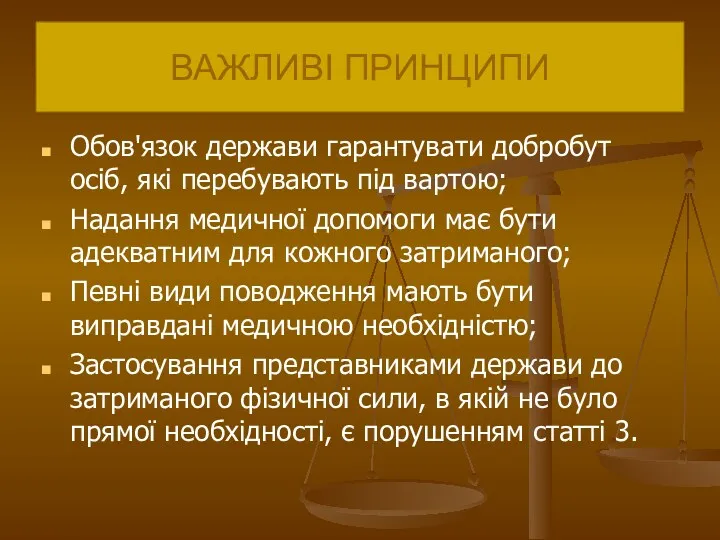 ВАЖЛИВІ ПРИНЦИПИ

Обов'язок держави гарантувати добробут осіб, які перебувають під вартою;

Надання медичної допомоги має бути адекватним для кожного затриманого;

Певні види поводження мають бути виправдані медичною необхідністю;

Застосування представниками держави до затриманого фізичної сили, в якій не було прямої необхідності, є порушенням статті 3.